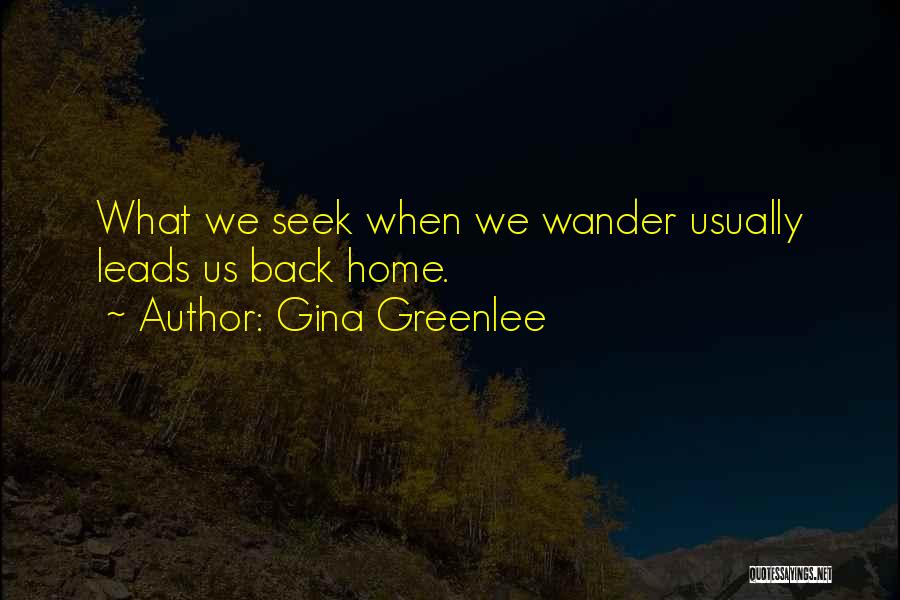 What we seek when we wander usually leads us back home.
~ Author: Gina Greenlee

QUOTESSAYINGS.NET